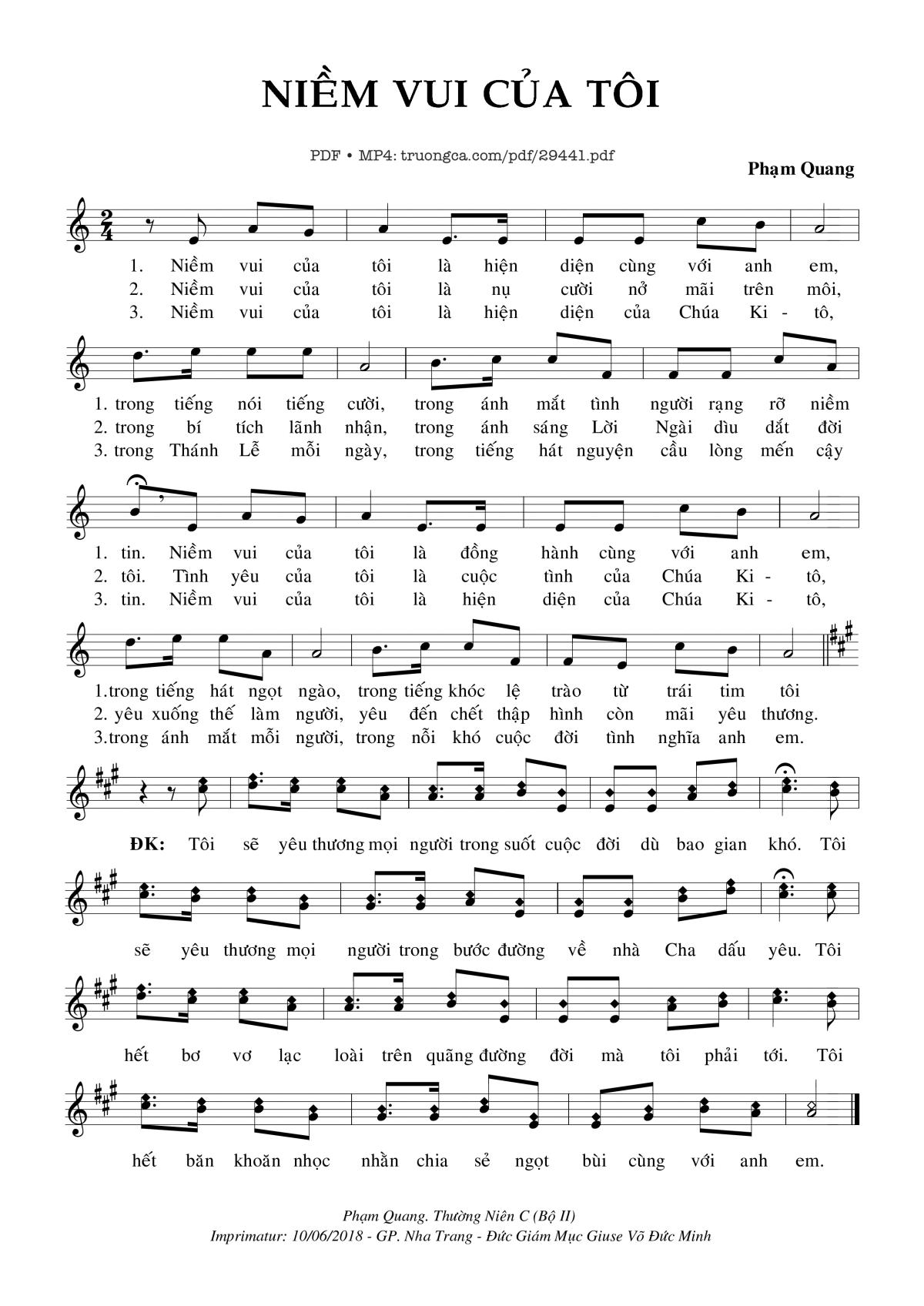 NIỀM VUI CỦA TÔI

PDF • MP4: truongca.com/pdf/29441.pdf

Phạm Quang

1. Niềm vui của tôi là hiện diện cùng với anh em,
2. Niềm vui của tôi là nụ cười nở mãi trên môi,
3. Niềm vui của tôi là hiện diện của Chúa Ki - tô,

1. trong tiếng nói tiếng cười, trong ánh mắt tình người rạng rỡ niềm
2. trong bí tích lãnh nhận, trong ánh sáng Lời Ngài dìu dắt đời
3. trong Thánh Lễ mỗi ngày, trong tiếng hát nguyện cầu lòng mến cậy

1. tin. Niềm vui của tôi là đồng hành cùng với anh em,
2. tôi. Tình yêu của tôi là cuộc tình của Chúa Ki - tô,
3. tin. Niềm vui của tôi là hiện diện của Chúa Ki - tô,

1.trong tiếng hát ngọt ngào, trong tiếng khóc lệ trào từ trái tim tôi
2. yêu xuống thế làm người, yêu đến chết thập hình còn mãi yêu thương.
3.trong ánh mắt mỗi người, trong nỗi khó cuộc đời tình nghĩa anh em.

ĐK: Tôi sẽ yêu thương mọi người trong suốt cuộc đời dù bao gian khó. Tôi

sẽ yêu thương mọi người trong bước đường về nhà Cha dấu yêu. Tôi

hết bơ vơ lạc loài trên quãng đường đời mà tôi phải tới. Tôi

hết băn khoăn nhọc nhằn chia sẻ ngọt bùi cùng với anh em.

Phạm Quang. Thường Niên C (Bộ II)
Imprimatur: 10/06/2018 - GP. Nha Trang - Đức Giám Mục Giuse Võ Đức Minh